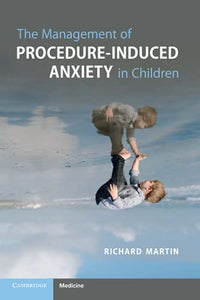 The Management of
PROCEDURE-INDUCED
ANXIETY in Children

RICHARD MARTIN

CAMBRIDGE

Medicine